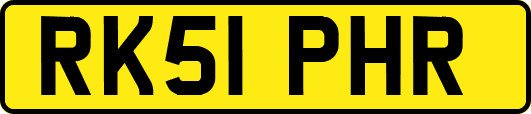 RK51 PHR